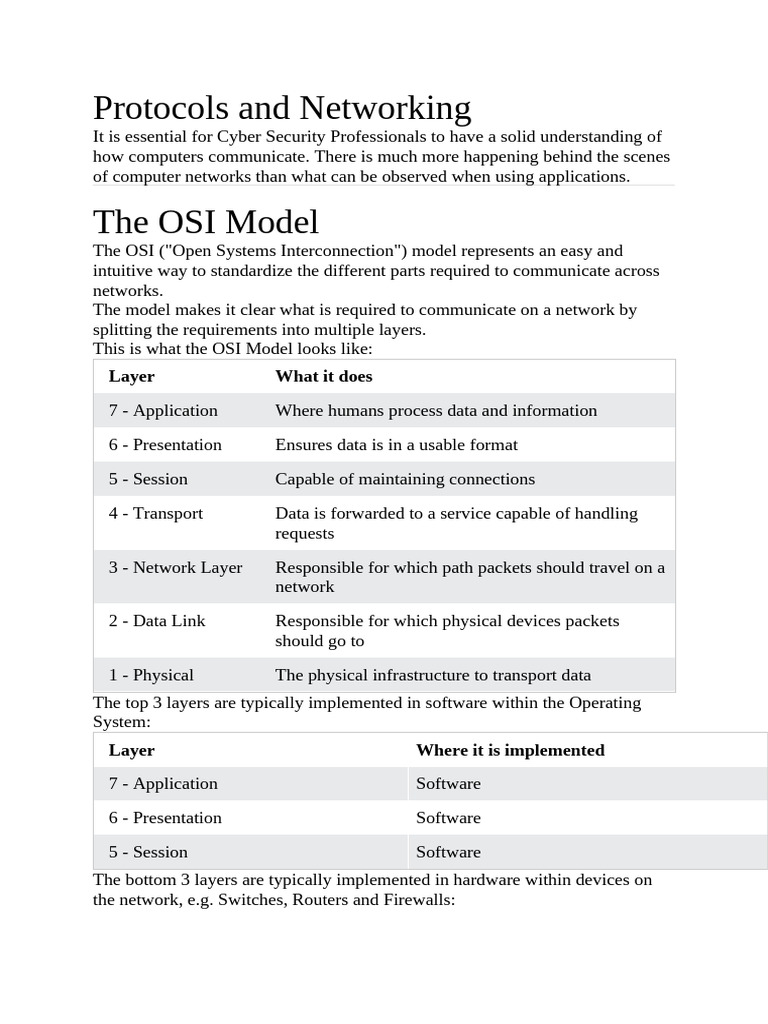 Protocols and Networking

It is essential for Cyber Security Professionals to have a solid understanding of how computers communicate. There is much more happening behind the scenes of computer networks than what can be observed when using applications.

The OSI Model

The OSI ("Open Systems Interconnection") model represents an easy and intuitive way to standardize the different parts required to communicate across networks.
The model makes it clear what is required to communicate on a network by splitting the requirements into multiple layers.
This is what the OSI Model looks like:

| Layer | What it does |
|---|---|
| 7 - Application | Where humans process data and information |
| 6 - Presentation | Ensures data is in a usable format |
| 5 - Session | Capable of maintaining connections |
| 4 - Transport | Data is forwarded to a service capable of handling requests |
| 3 - Network Layer | Responsible for which path packets should travel on a network |
| 2 - Data Link | Responsible for which physical devices packets should go to |
| 1 - Physical | The physical infrastructure to transport data |

The top 3 layers are typically implemented in software within the Operating System:

| Layer | Where it is implemented |
|---|---|
| 7 - Application | Software |
| 6 - Presentation | Software |
| 5 - Session | Software |

The bottom 3 layers are typically implemented in hardware within devices on the network, e.g. Switches, Routers and Firewalls: